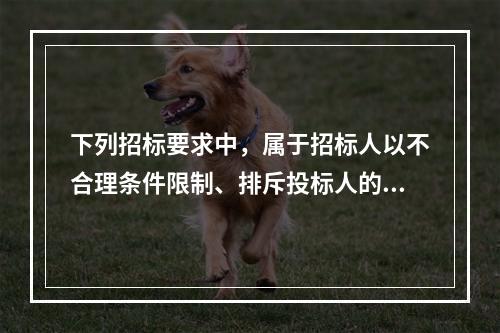 下列招标要求中，属于招标人以不合理条件限制、排斥投标人的...